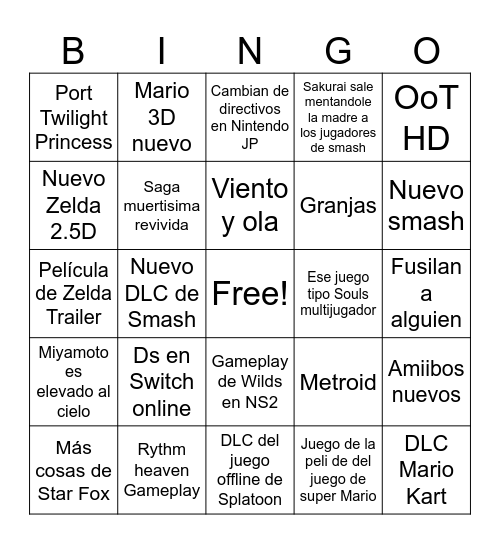 | B | I | N | G | O |
|---|---|---|---|---|
| Port Twilight Princess | Mario 3D nuevo | Cambian de directivos en Nintendo JP | Sakurai sale mentandole la madre a los jugadores de smash | OoT HD |
| Nuevo Zelda 2.5D | Saga muertisima revivida | Viento y ola | Granjas | Nuevo smash |
| Película de Zelda Trailer | Nuevo DLC de Smash | Free! | Ese juego tipo Souls multijugador | Fusilan a alguien |
| Miyamoto es elevado al cielo | Ds en Switch online | Gameplay de Wilds en NS2 | Metroid | Amiibos nuevos |
| Más cosas de Star Fox | Rythm heaven Gameplay | DLC del juego offline de Splatoon | Juego de la peli de del juego de super Mario | DLC Mario Kart |